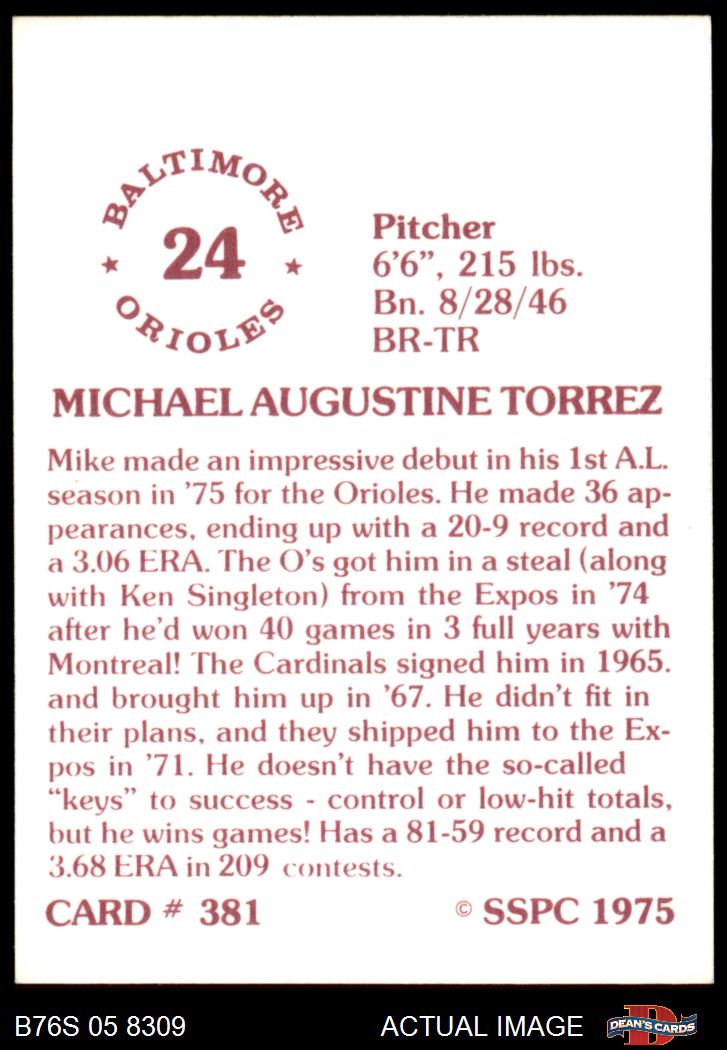 BALTIMORE
24
ORIOLES

Pitcher
6'6", 215 lbs.
Bn. 8/28/46
BR-TR

MICHAEL AUGUSTINE TORREZ

Mike made an impressive debut in his 1st A.L. season in '75 for the Orioles. He made 36 appearances, ending up with a 20-9 record and a 3.06 ERA. The O's got him in a steal (along with Ken Singleton) from the Expos in '74 after he'd won 40 games in 3 full years with Montreal! The Cardinals signed him in 1965. and brought him up in '67. He didn't fit in their plans, and they shipped him to the Expos in '71. He doesn't have the so-called "keys" to success - control or low-hit totals, but he wins games! Has a 81-59 record and a 3.68 ERA in 209 contests.

CARD # 381
© SSPC 1975

B76S 05 8309
ACTUAL IMAGE
DEAN'S CARDS